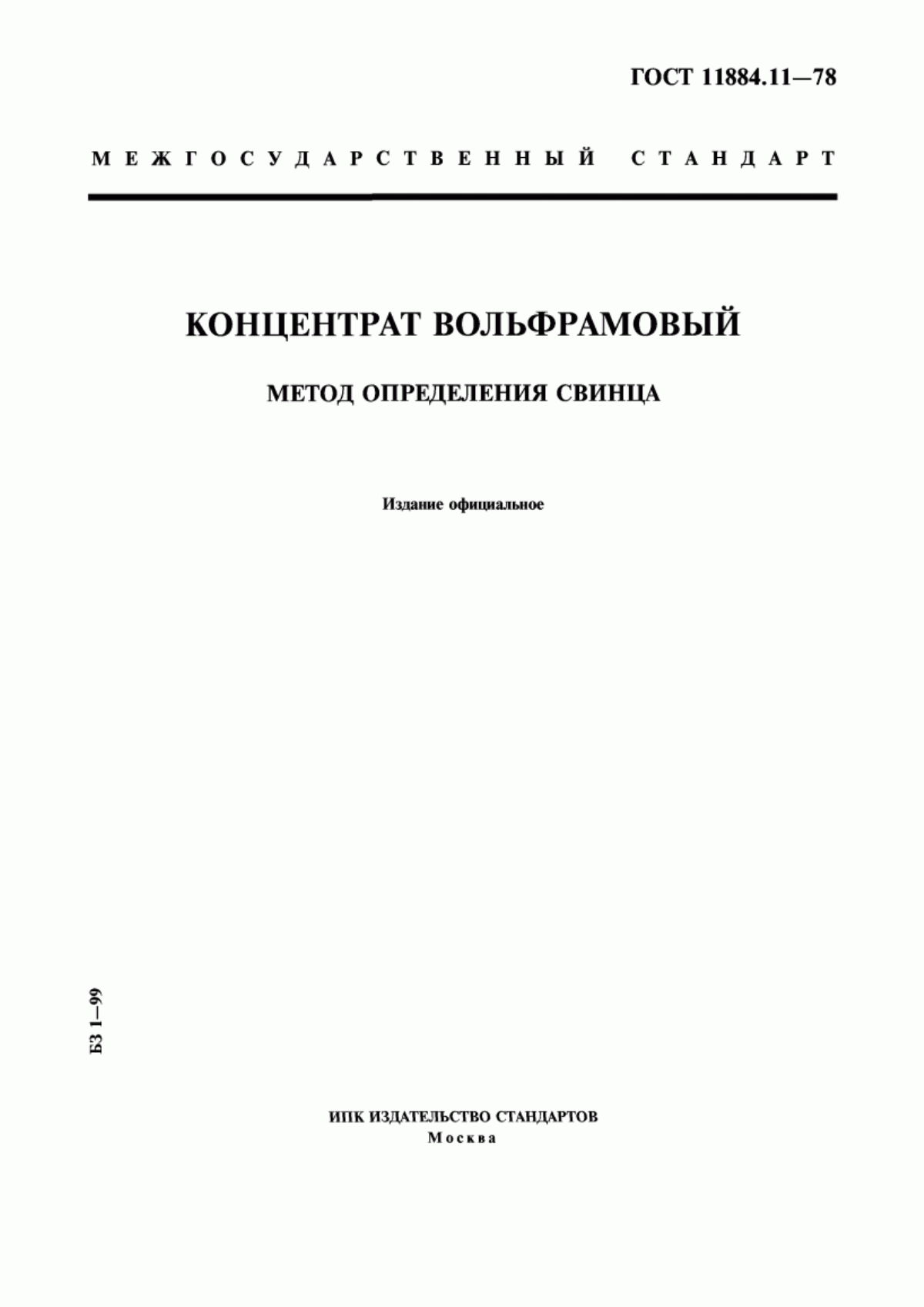 ГОСТ 11884.11—78

МЕЖГОСУДАРСТВЕННЫЙ СТАНДАРТ

КОНЦЕНТРАТ ВОЛЬФРАМОВЫЙ

МЕТОД ОПРЕДЕЛЕНИЯ СВИНЦА

Издание официальное

БЗ 1—99

ИПК ИЗДАТЕЛЬСТВО СТАНДАРТОВ
Москва